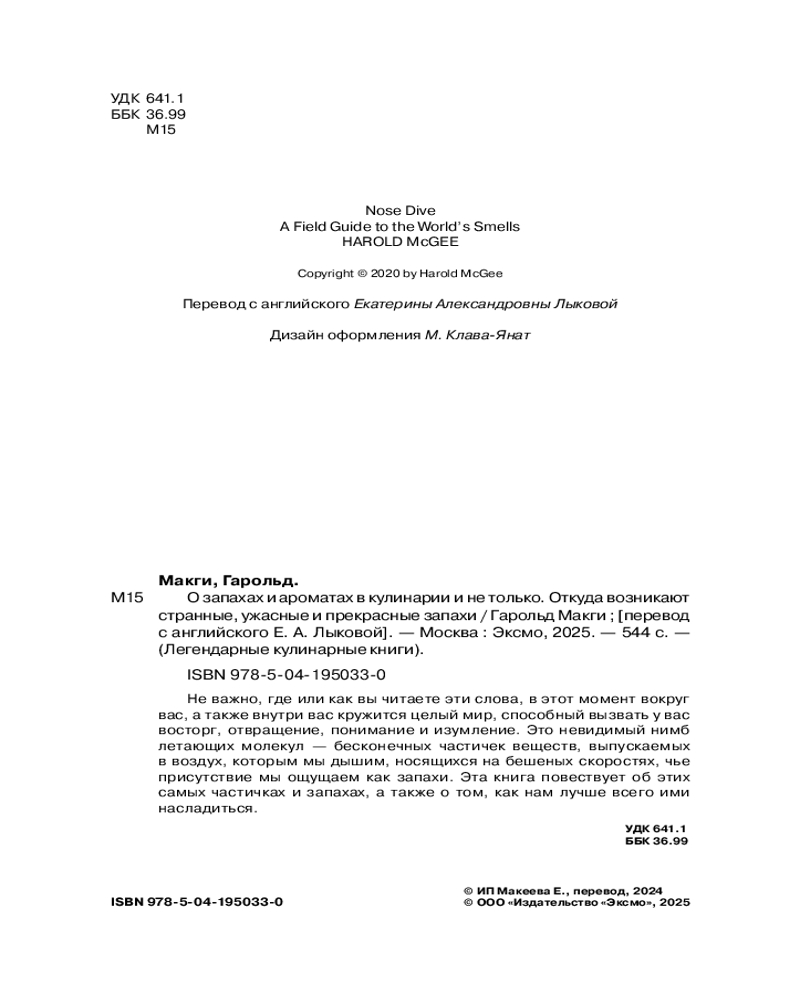 УДК 641.1
ББК 36.99
М15

Nose Dive
A Field Guide to the World's Smells
HAROLD McGEE

Copyright © 2020 by Harold McGee

Перевод с английского Екатерины Александровны Лыковой

Дизайн оформления М. Клава-Янат

Макги, Гарольд.
М15 О запахах и ароматах в кулинарии и не только. Откуда возникают странные, ужасные и прекрасные запахи / Гарольд Макги ; [перевод с английского Е. А. Лыковой]. — Москва : Эксмо, 2025. — 544 с. — (Легендарные кулинарные книги).

ISBN 978-5-04-195033-0

Не важно, где или как вы читаете эти слова, в этот момент вокруг вас, а также внутри вас кружится целый мир, способный вызвать у вас восторг, отвращение, понимание и изумление. Это невидимый нимб летающих молекул — бесконечных частичек веществ, выпускаемых в воздух, которым мы дышим, носящихся на бешеных скоростях, чье присутствие мы ощущаем как запахи. Эта книга повествует об этих самых частичках и запахах, а также о том, как нам лучше всего ими насладиться.

УДК 641.1
ББК 36.99

ISBN 978-5-04-195033-0

© ИП Макеева Е., перевод, 2024
© ООО «Издательство «Эксмо», 2025